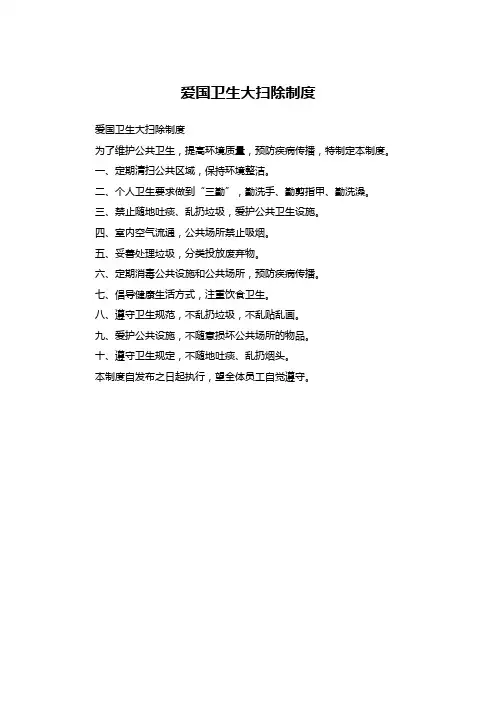 爱国卫生大扫除制度

爱国卫生大扫除制度

为了维护公共卫生，提高环境质量，预防疾病传播，特制定本制度。

一、定期清扫公共区域，保持环境整洁。

二、个人卫生要求做到“三勤”，勤洗手、勤剪指甲、勤洗澡。

三、禁止随地吐痰、乱扔垃圾，爱护公共卫生设施。

四、室内空气流通，公共场所禁止吸烟。

五、妥善处理垃圾，分类投放废弃物。

六、定期消毒公共设施和公共场所，预防疾病传播。

七、倡导健康生活方式，注重饮食卫生。

八、遵守卫生规范，不乱扔垃圾，不乱贴乱画。

九、爱护公共设施，不随意损坏公共场所的物品。

十、遵守卫生规定，不随地吐痰、乱扔烟头。

本制度自发布之日起执行，望全体员工自觉遵守。